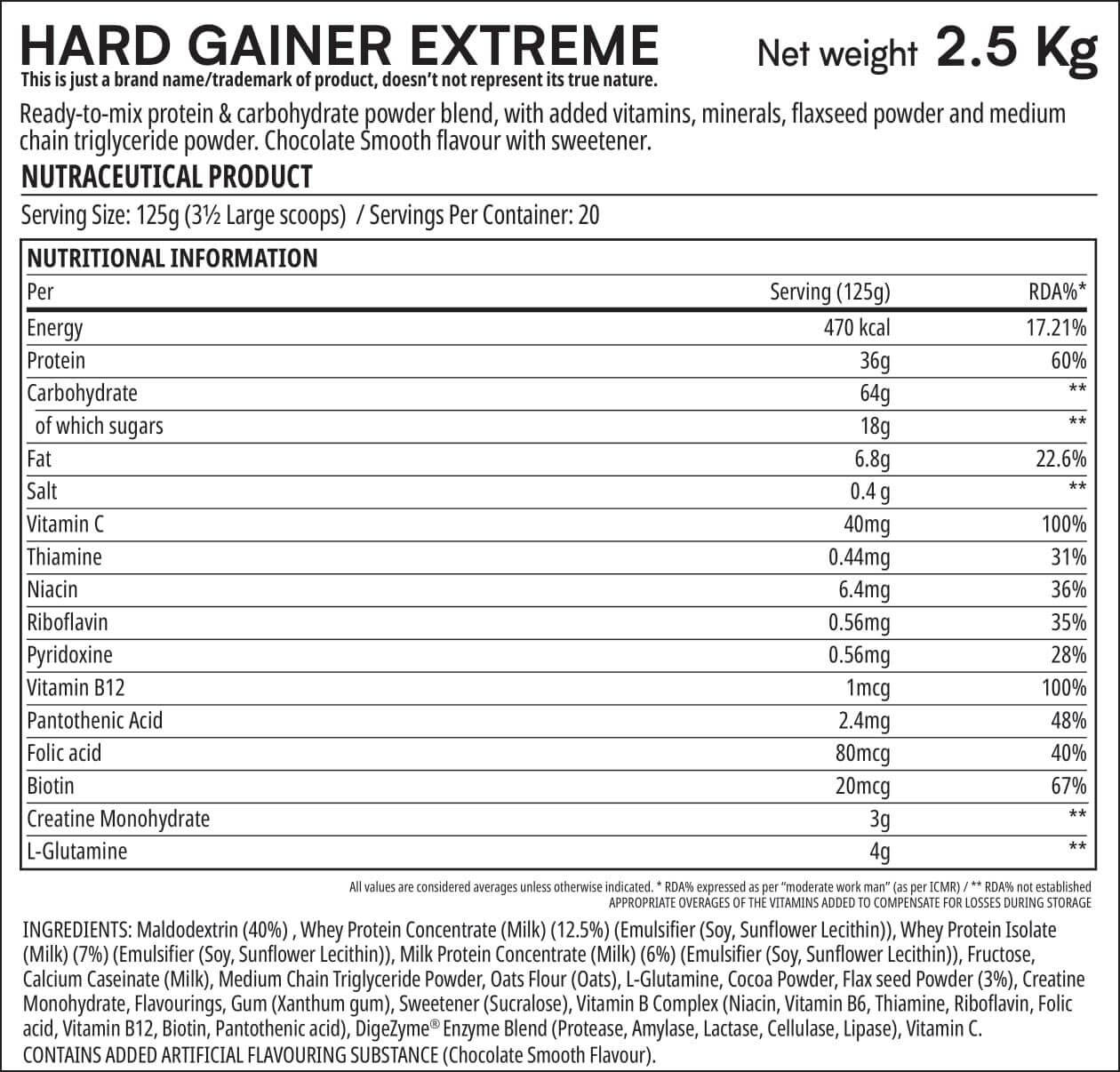 HARD GAINER EXTREME
Net weight 2.5 Kg

This is just a brand name/trademark of product, doesn't not represent its true nature.

Ready-to-mix protein & carbohydrate powder blend, with added vitamins, minerals, flaxseed powder and medium chain triglyceride powder. Chocolate Smooth flavour with sweetener.

NUTRACEUTICAL PRODUCT

Serving Size: 125g (3½ Large scoops) / Servings Per Container: 20

NUTRITIONAL INFORMATION

| Per | Serving (125g) | RDA%* |
|---|---|---|
| Energy | 470 kcal | 17.21% |
| Protein | 36g | 60% |
| Carbohydrate | 64g | ** |
| of which sugars | 18g | ** |
| Fat | 6.8g | 22.6% |
| Salt | 0.4 g | ** |
| Vitamin C | 40mg | 100% |
| Thiamine | 0.44mg | 31% |
| Niacin | 6.4mg | 36% |
| Riboflavin | 0.56mg | 35% |
| Pyridoxine | 0.56mg | 28% |
| Vitamin B12 | 1mcg | 100% |
| Pantothenic Acid | 2.4mg | 48% |
| Folic acid | 80mcg | 40% |
| Biotin | 20mcg | 67% |
| Creatine Monohydrate | 3g | ** |
| L-Glutamine | 4g | ** |

All values are considered averages unless otherwise indicated. * RDA% expressed as per "moderate work man" (as per ICMR) / ** RDA% not established
APPROPRIATE OVERAGES OF THE VITAMINS ADDED TO COMPENSATE FOR LOSSES DURING STORAGE

INGREDIENTS: Maldodextrin (40%) , Whey Protein Concentrate (Milk) (12.5%) (Emulsifier (Soy, Sunflower Lecithin)), Whey Protein Isolate (Milk) (7%) (Emulsifier (Soy, Sunflower Lecithin)), Milk Protein Concentrate (Milk) (6%) (Emulsifier (Soy, Sunflower Lecithin)), Fructose, Calcium Caseinate (Milk), Medium Chain Triglyceride Powder, Oats Flour (Oats), L-Glutamine, Cocoa Powder, Flax seed Powder (3%), Creatine Monohydrate, Flavourings, Gum (Xanthum gum), Sweetener (Sucralose), Vitamin B Complex (Niacin, Vitamin B6, Thiamine, Riboflavin, Folic acid, Vitamin B12, Biotin, Pantothenic acid), DigeZyme® Enzyme Blend (Protease, Amylase, Lactase, Cellulase, Lipase), Vitamin C.
CONTAINS ADDED ARTIFICIAL FLAVOURING SUBSTANCE (Chocolate Smooth Flavour).